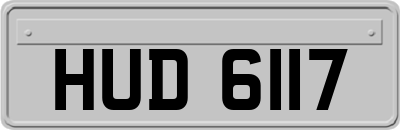 HUD 6117